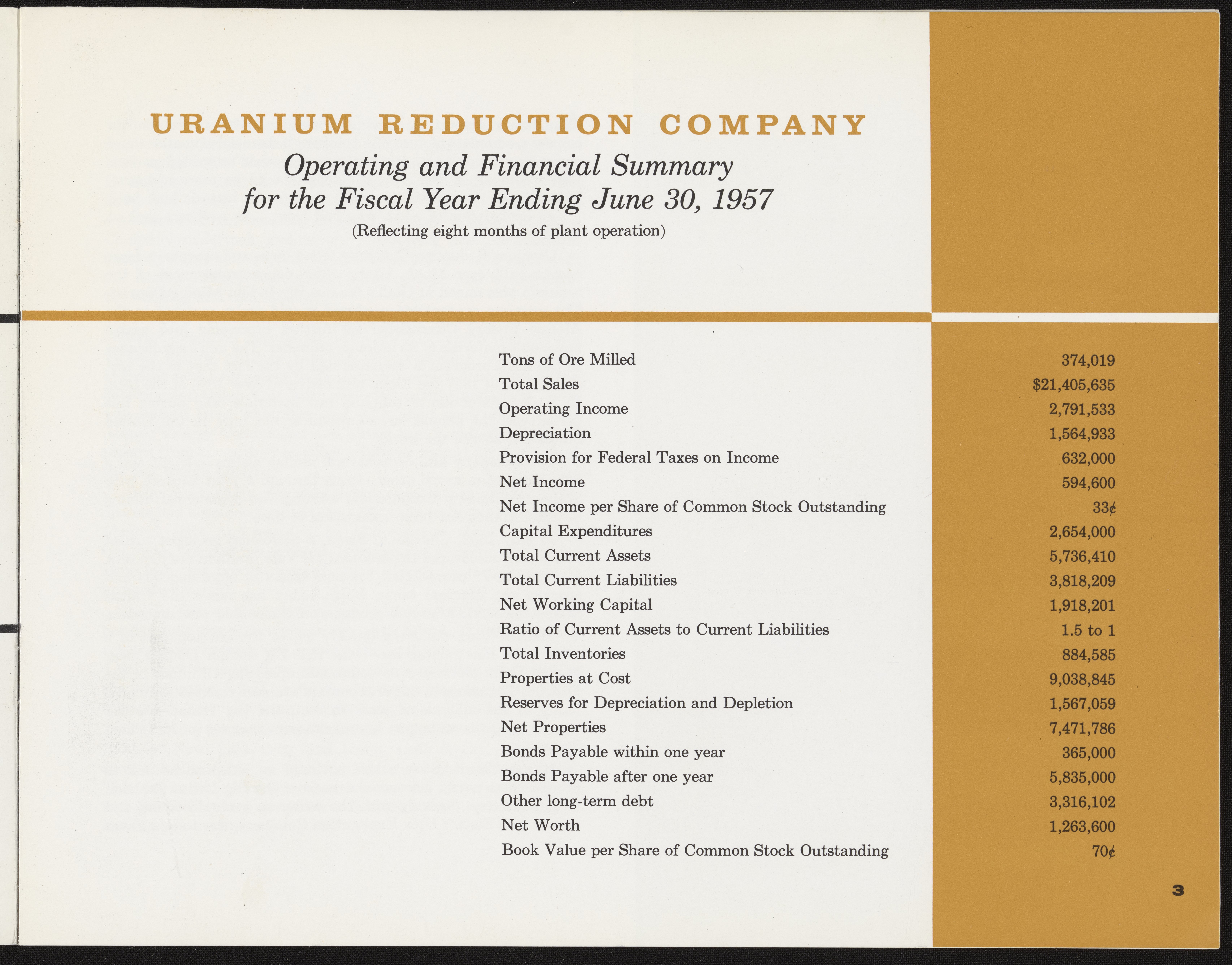 URANIUM REDUCTION COMPANY

Operating and Financial Summary
for the Fiscal Year Ending June 30, 1957

(Reflecting eight months of plant operation)

Tons of Ore Milled 374,019
Total Sales $21,405,635
Operating Income 2,791,533
Depreciation 1,564,933
Provision for Federal Taxes on Income 632,000
Net Income 594,600
Net Income per Share of Common Stock Outstanding 33¢
Capital Expenditures 2,654,000
Total Current Assets 5,736,410
Total Current Liabilities 3,818,209
Net Working Capital 1,918,201
Ratio of Current Assets to Current Liabilities 1.5 to 1
Total Inventories 884,585
Properties at Cost 9,038,845
Reserves for Depreciation and Depletion 1,567,059
Net Properties 7,471,786
Bonds Payable within one year 365,000
Bonds Payable after one year 5,835,000
Other long-term debt 3,316,102
Net Worth 1,263,600
Book Value per Share of Common Stock Outstanding 70¢

3